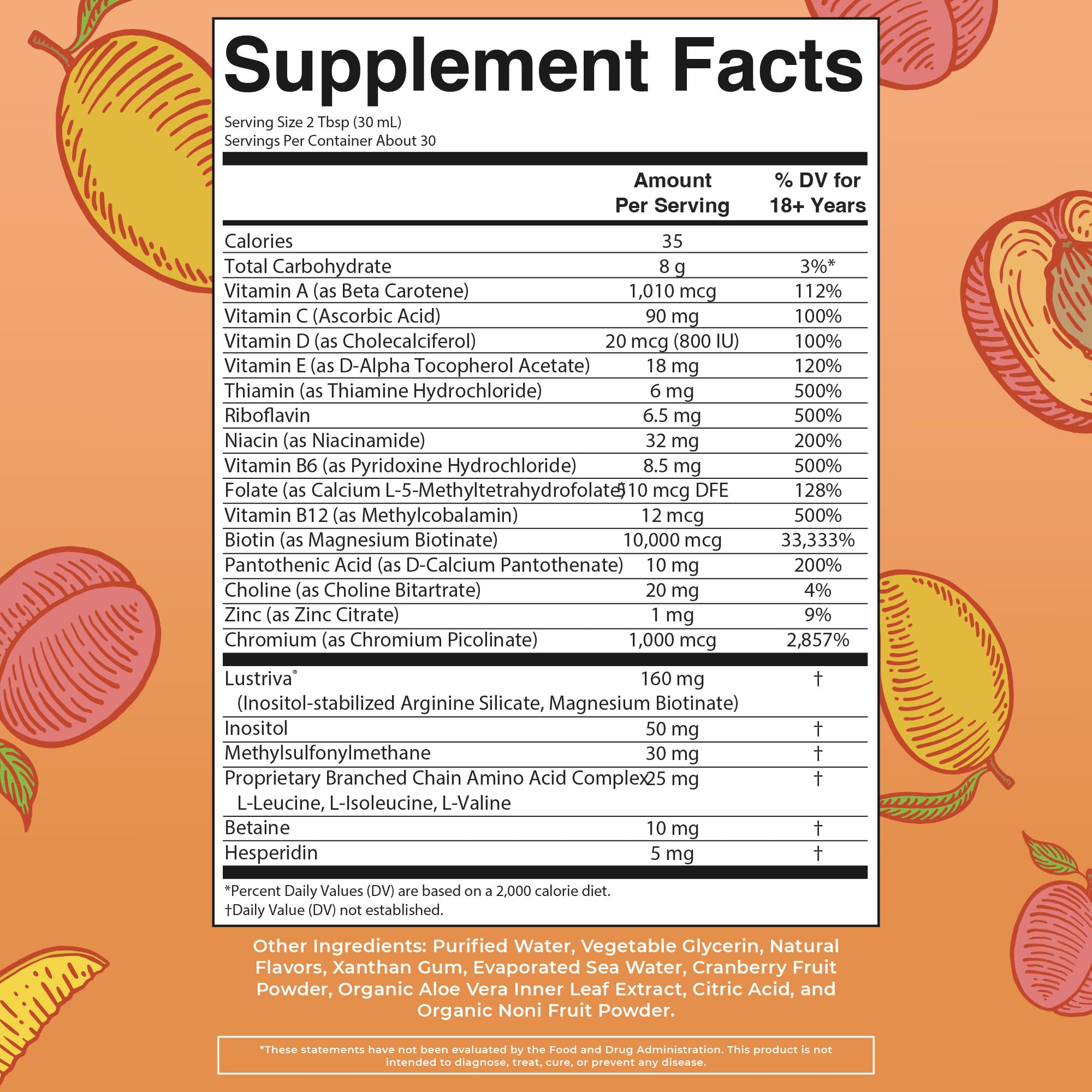 Supplement Facts

Serving Size 2 Tbsp (30 mL)
Servings Per Container About 30

| | Amount Per Serving | % DV for 18+ Years |
|---|---|---|
| Calories | 35 | |
| Total Carbohydrate | 8 g | 3%* |
| Vitamin A (as Beta Carotene) | 1,010 mcg | 112% |
| Vitamin C (Ascorbic Acid) | 90 mg | 100% |
| Vitamin D (as Cholecalciferol) | 20 mcg (800 IU) | 100% |
| Vitamin E (as D-Alpha Tocopherol Acetate) | 18 mg | 120% |
| Thiamin (as Thiamine Hydrochloride) | 6 mg | 500% |
| Riboflavin | 6.5 mg | 500% |
| Niacin (as Niacinamide) | 32 mg | 200% |
| Vitamin B6 (as Pyridoxine Hydrochloride) | 8.5 mg | 500% |
| Folate (as Calcium L-5-Methyltetrahydrofolate) | 510 mcg DFE | 128% |
| Vitamin B12 (as Methylcobalamin) | 12 mcg | 500% |
| Biotin (as Magnesium Biotinate) | 10,000 mcg | 33,333% |
| Pantothenic Acid (as D-Calcium Pantothenate) | 10 mg | 200% |
| Choline (as Choline Bitartrate) | 20 mg | 4% |
| Zinc (as Zinc Citrate) | 1 mg | 9% |
| Chromium (as Chromium Picolinate) | 1,000 mcg | 2,857% |
| Lustriva® (Inositol-stabilized Arginine Silicate, Magnesium Biotinate) | 160 mg | † |
| Inositol | 50 mg | † |
| Methylsulfonylmethane | 30 mg | † |
| Proprietary Branched Chain Amino Acid Complex L-Leucine, L-Isoleucine, L-Valine | 25 mg | † |
| Betaine | 10 mg | † |
| Hesperidin | 5 mg | † |

*Percent Daily Values (DV) are based on a 2,000 calorie diet.
†Daily Value (DV) not established.

Other Ingredients: Purified Water, Vegetable Glycerin, Natural Flavors, Xanthan Gum, Evaporated Sea Water, Cranberry Fruit Powder, Organic Aloe Vera Inner Leaf Extract, Citric Acid, and Organic Noni Fruit Powder.

*These statements have not been evaluated by the Food and Drug Administration. This product is not intended to diagnose, treat, cure, or prevent any disease.